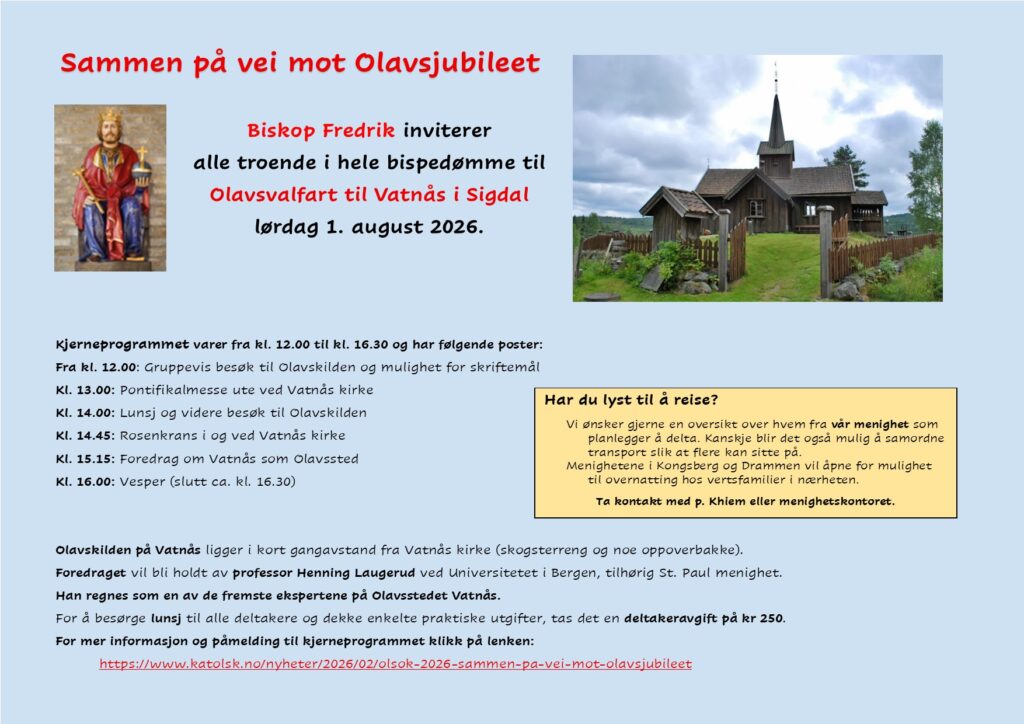 Sammen på vei mot Olavsjubileet

Biskop Fredrik inviterer
alle troende i hele bispedømme til
Olavsvalfart til Vatnås i Sigdal
lørdag 1. august 2026.

Kjerneprogrammet varer fra kl. 12.00 til kl. 16.30 og har følgende poster:
Fra kl. 12.00: Gruppevis besøk til Olavskilden og mulighet for skriftemål
Kl. 13.00: Pontifikalmesse ute ved Vatnås kirke
Kl. 14.00: Lunsj og videre besøk til Olavskilden
Kl. 14.45: Rosenkrans i og ved Vatnås kirke
Kl. 15.15: Foredrag om Vatnås som Olavssted
Kl. 16.00: Vesper (slutt ca. kl. 16.30)

Har du lyst til å reise?
Vi ønsker gjerne en oversikt over hvem fra vår menighet som planlegger å delta. Kanskje blir det også mulig å samordne transport slik at flere kan sitte på.
Menighetene i Kongsberg og Drammen vil åpne for mulighet til overnatting hos vertsfamilier i nærheten.
Ta kontakt med p. Khiem eller menighetskontoret.

Olavskilden på Vatnås ligger i kort gangavstand fra Vatnås kirke (skogsterreng og noe oppoverbakke).
Foredraget vil bli holdt av professor Henning Laugerud ved Universitetet i Bergen, tilhørig St. Paul menighet.
Han regnes som en av de fremste ekspertene på Olavsstedet Vatnås.
For å besørge lunsj til alle deltakere og dekke enkelte praktiske utgifter, tas det en deltakeravgift på kr 250.
For mer informasjon og påmelding til kjerneprogrammet klikk på lenken:
https://www.katolsk.no/nyheter/2026/02/olsok-2026-sammen-pa-vei-mot-olavsjubileet